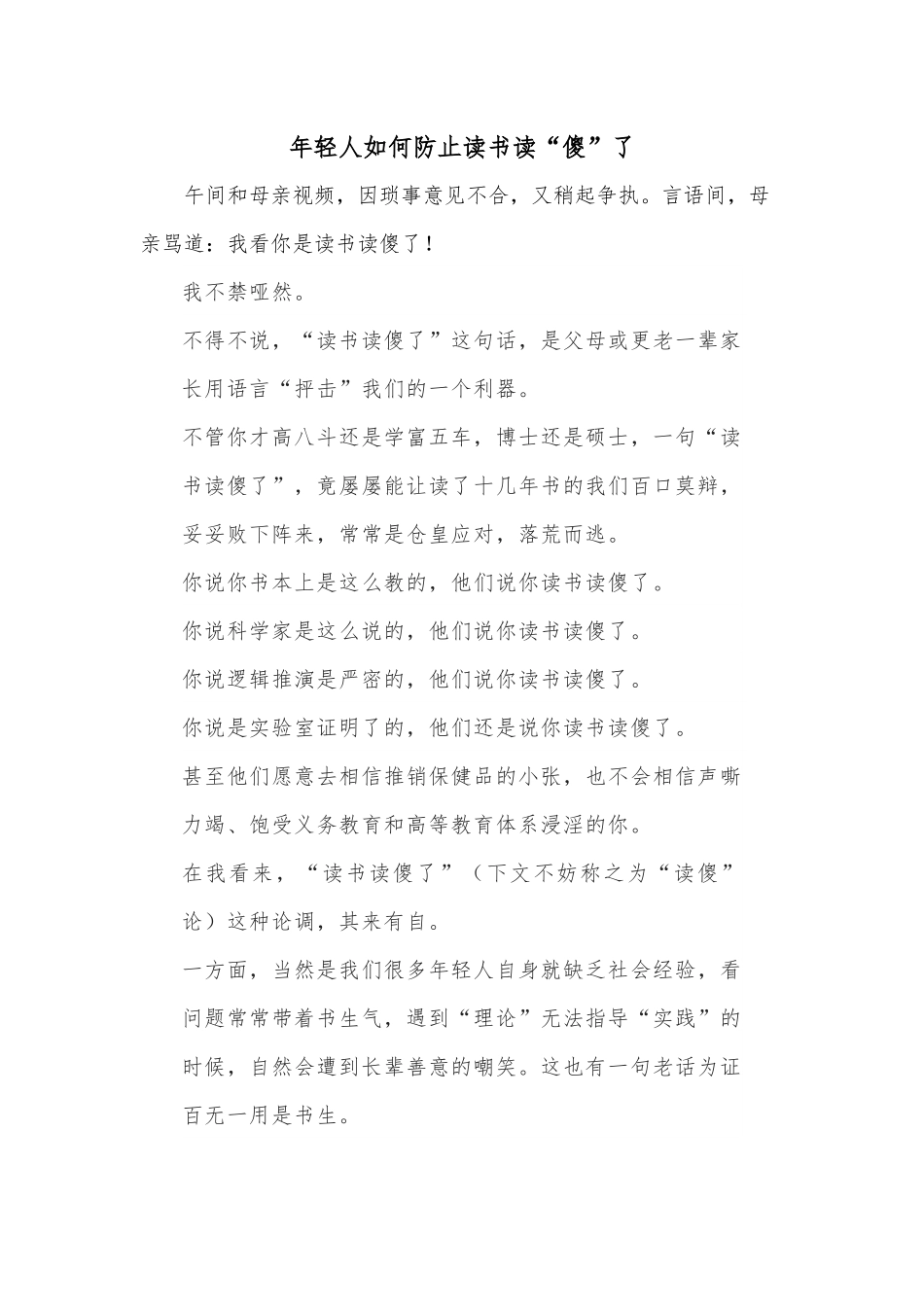 年轻人如何防止读书读“傻”了

午间和母亲视频，因琐事意见不合，又稍起争执。言语间，母亲骂道：我看你是读书读傻了！

我不禁哑然。

不得不说，“读书读傻了”这句话，是父母或更老一辈家长用语言“抨击”我们的一个利器。

不管你才高八斗还是学富五车，博士还是硕士，一句“读书读傻了”，竟屡屡能让读了十几年书的我们百口莫辩，妥妥败下阵来，常常是仓皇应对，落荒而逃。

你说你书本上是这么教的，他们说你读书读傻了。

你说科学家是这么说的，他们说你读书读傻了。

你说逻辑推演是严密的，他们说你读书读傻了。

你说是实验室证明了的，他们还是说你读书读傻了。

甚至他们愿意去相信推销保健品的小张，也不会相信声嘶力竭、饱受义务教育和高等教育体系浸淫的你。

在我看来，“读书读傻了”（下文不妨称之为“读傻”论）这种论调，其来有自。

一方面，当然是我们很多年轻人自身就缺乏社会经验，看问题常常带着书生气，遇到“理论”无法指导“实践”的时候，自然会遭到长辈善意的嘲笑。这也有一句老话为证百无一用是书生。